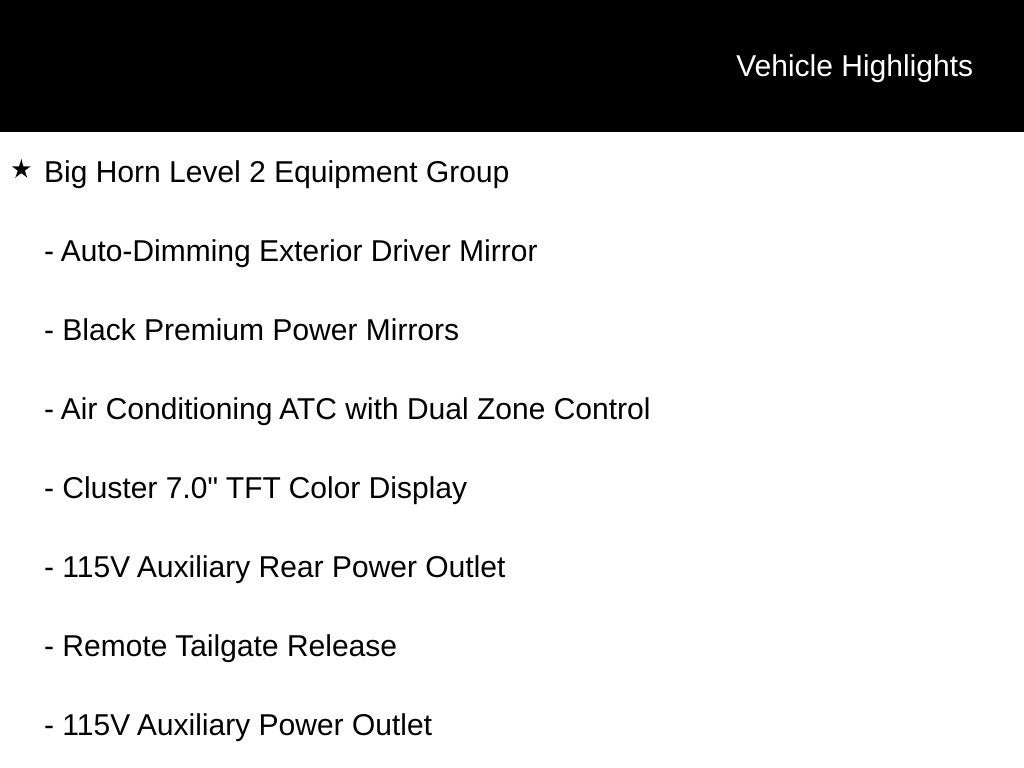 Vehicle Highlights

★ Big Horn Level 2 Equipment Group

- Auto-Dimming Exterior Driver Mirror

- Black Premium Power Mirrors

- Air Conditioning ATC with Dual Zone Control

- Cluster 7.0" TFT Color Display

- 115V Auxiliary Rear Power Outlet

- Remote Tailgate Release

- 115V Auxiliary Power Outlet